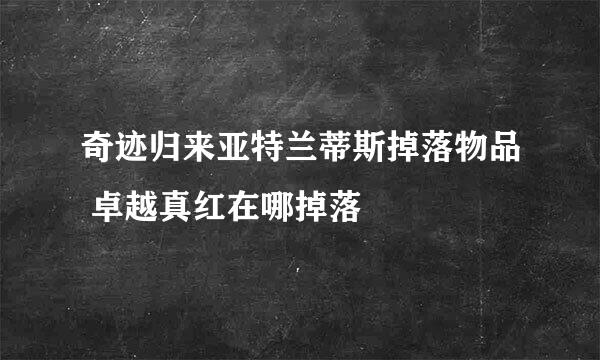 奇迹归来亚特兰蒂斯掉落物品 卓越真红在哪掉落